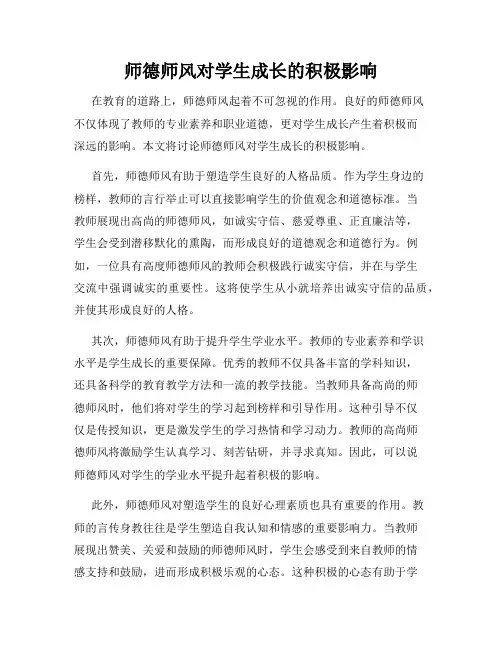 师德师风对学生成长的积极影响

在教育的道路上，师德师风起着不可忽视的作用。良好的师德师风不仅体现了教师的专业素养和职业道德，更对学生成长产生着积极而深远的影响。本文将讨论师德师风对学生成长的积极影响。

首先，师德师风有助于塑造学生良好的人格品质。作为学生身边的榜样，教师的言行举止可以直接影响学生的价值观念和道德标准。当教师展现出高尚的师德师风，如诚实守信、慈爱尊重、正直廉洁等，学生会受到潜移默化的熏陶，而形成良好的道德观念和道德行为。例如，一位具有高度师德师风的教师会积极践行诚实守信，并在与学生交流中强调诚实的重要性。这将使学生从小就培养出诚实守信的品质，并使其形成良好的人格。

其次，师德师风有助于提升学生学业水平。教师的专业素养和学识水平是学生成长的重要保障。优秀的教师不仅具备丰富的学科知识，还具备科学的教育教学方法和一流的教学技能。当教师具备高尚的师德师风时，他们将对学生的学习起到榜样和引导作用。这种引导不仅仅是传授知识，更是激发学生的学习热情和学习动力。教师的高尚师德师风将激励学生认真学习、刻苦钻研，并寻求真知。因此，可以说师德师风对学生的学业水平提升起着积极的影响。

此外，师德师风对塑造学生的良好心理素质也具有重要的作用。教师的言传身教往往是学生塑造自我认知和情感的重要影响力。当教师展现出赞美、关爱和鼓励的师德师风时，学生会感受到来自教师的情感支持和鼓励，进而形成积极乐观的心态。这种积极的心态有助于学